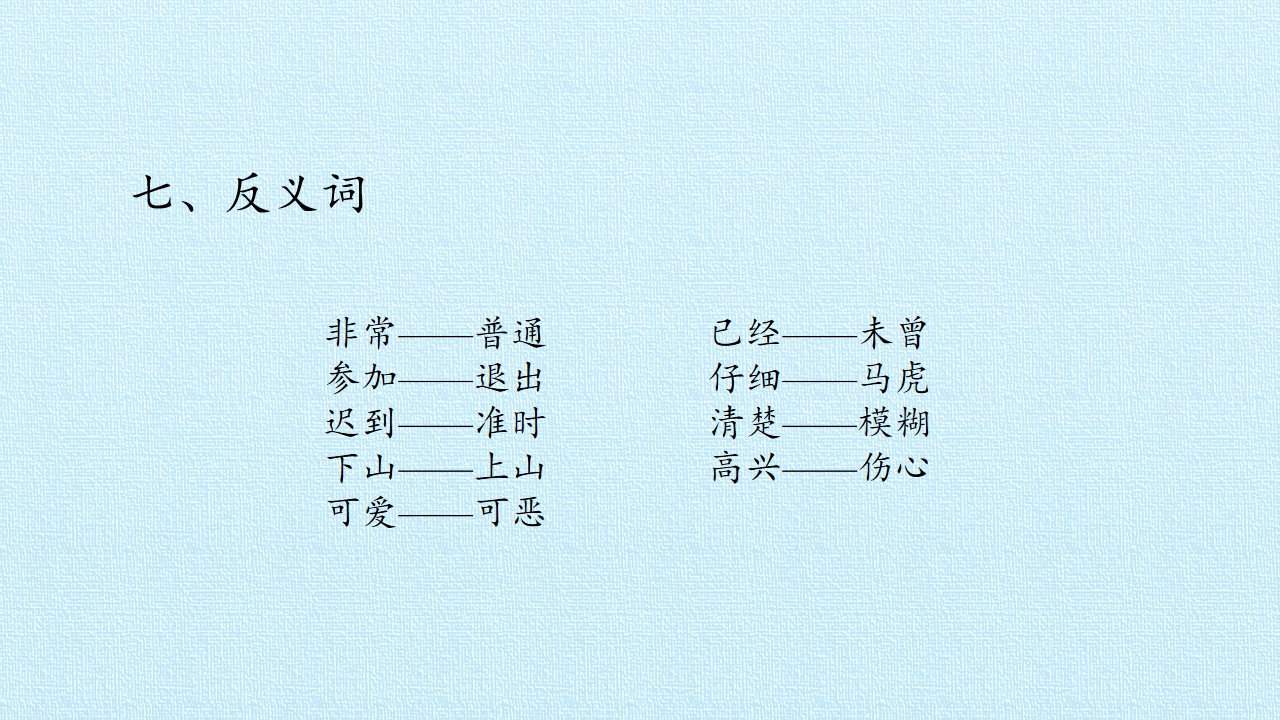 七、反义词

非常——普通
参加——退出
迟到——准时
下山——上山
可爱——可恶

已经——未曾
仔细——马虎
清楚——模糊
高兴——伤心